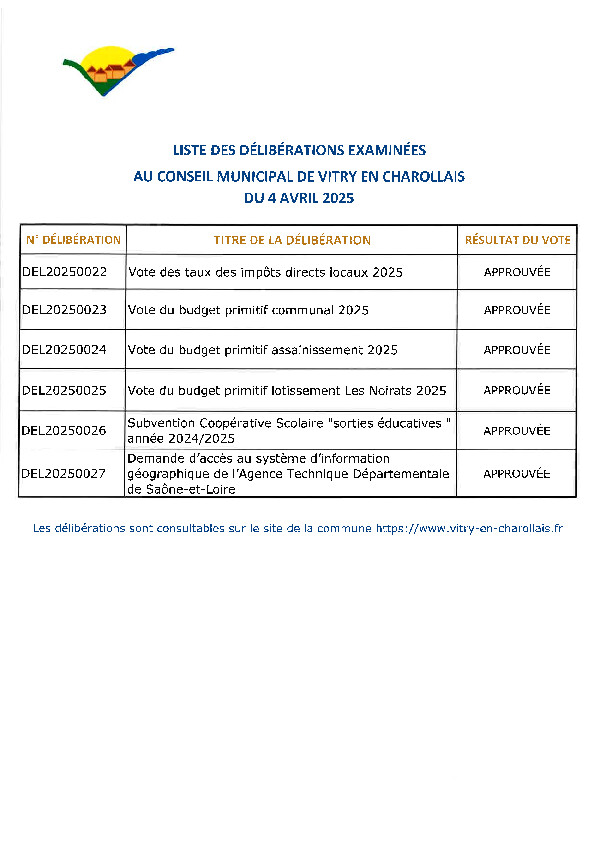 LISTE DES DÉLIBÉRATIONS EXAMINÉES
AU CONSEIL MUNICIPAL DE VITRY EN CHAROLLAIS
DU 4 AVRIL 2025

| N° DÉLIBÉRATION | TITRE DE LA DÉLIBÉRATION | RÉSULTAT DU VOTE |
|---|---|---|
| DEL20250022 | Vote des taux des impôts directs locaux 2025 | APPROUVÉE |
| DEL20250023 | Vote du budget primitif communal 2025 | APPROUVÉE |
| DEL20250024 | Vote du budget primitif assainissement 2025 | APPROUVÉE |
| DEL20250025 | Vote du budget primitif lotissement Les Noirats 2025 | APPROUVÉE |
| DEL20250026 | Subvention Coopérative Scolaire "sorties éducatives " année 2024/2025 | APPROUVÉE |
| DEL20250027 | Demande d'accès au système d'information géographique de l'Agence Technique Départementale de Saône-et-Loire | APPROUVÉE |

Les délibérations sont consultables sur le site de la commune https://www.vitry-en-charollais.fr